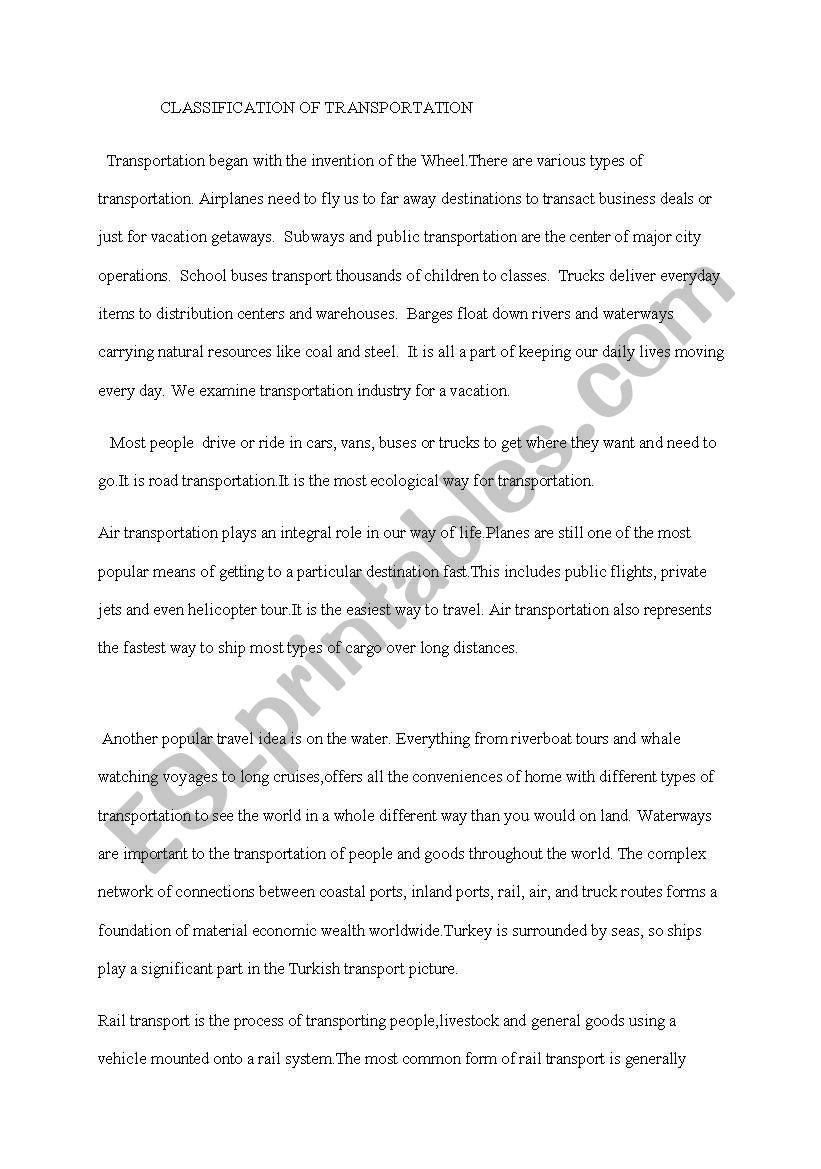 CLASSIFICATION OF TRANSPORTATION

Transportation began with the invention of the Wheel.There are various types of transportation. Airplanes need to fly us to far away destinations to transact business deals or just for vacation getaways. Subways and public transportation are the center of major city operations. School buses transport thousands of children to classes. Trucks deliver everyday items to distribution centers and warehouses. Barges float down rivers and waterways carrying natural resources like coal and steel. It is all a part of keeping our daily lives moving every day. We examine transportation industry for a vacation.

Most people drive or ride in cars, vans, buses or trucks to get where they want and need to go.It is road transportation.It is the most ecological way for transportation.

Air transportation plays an integral role in our way of life.Planes are still one of the most popular means of getting to a particular destination fast.This includes public flights, private jets and even helicopter tour.It is the easiest way to travel. Air transportation also represents the fastest way to ship most types of cargo over long distances.

Another popular travel idea is on the water. Everything from riverboat tours and whale watching voyages to long cruises,offers all the conveniences of home with different types of transportation to see the world in a whole different way than you would on land. Waterways are important to the transportation of people and goods throughout the world. The complex network of connections between coastal ports, inland ports, rail, air, and truck routes forms a foundation of material economic wealth worldwide.Turkey is surrounded by seas, so ships play a significant part in the Turkish transport picture.

Rail transport is the process of transporting people,livestock and general goods using a vehicle mounted onto a rail system.The most common form of rail transport is generally

ESLprintables.com